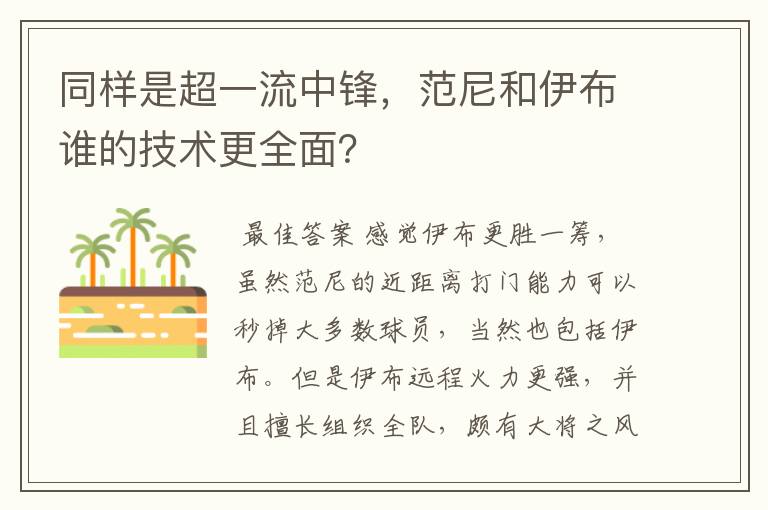 同样是超一流中锋，范尼和伊布谁的技术更全面？

最佳答案 感觉伊布更胜一筹，虽然范尼的近距离打门能力可以秒掉大多数球员，当然也包括伊布。但是伊布远程火力更强，并且擅长组织全队，颇有大将之风